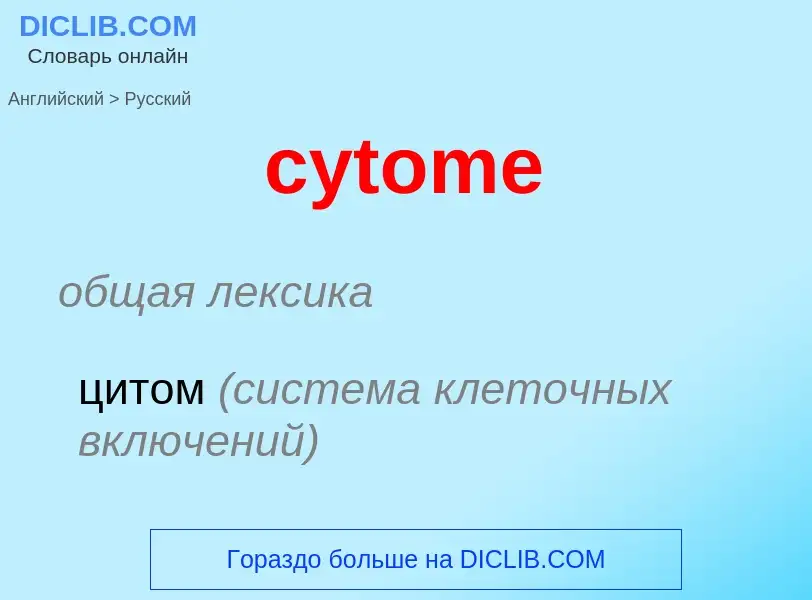 DICLIB.COM
Словарь онлайн

Английский > Русский

cytome

общая лексика

цитом (система клеточных включений)

Гораздо больше на DICLIB.COM